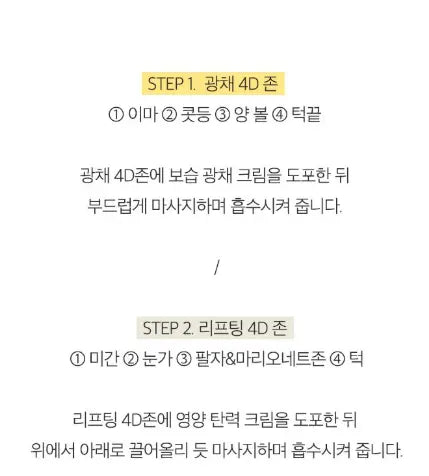 STEP 1. 광채 4D 존

① 이마 ② 콧등 ③ 양 볼 ④ 턱끝

광채 4D존에 보습 광채 크림을 도포한 뒤
부드럽게 마사지하며 흡수시켜 줍니다.

/

STEP 2. 리프팅 4D 존

① 미간 ② 눈가 ③ 팔자&마리오네트존 ④ 턱

리프팅 4D존에 영양 탄력 크림을 도포한 뒤
위에서 아래로 끌어올리 듯 마사지하며 흡수시켜 줍니다.